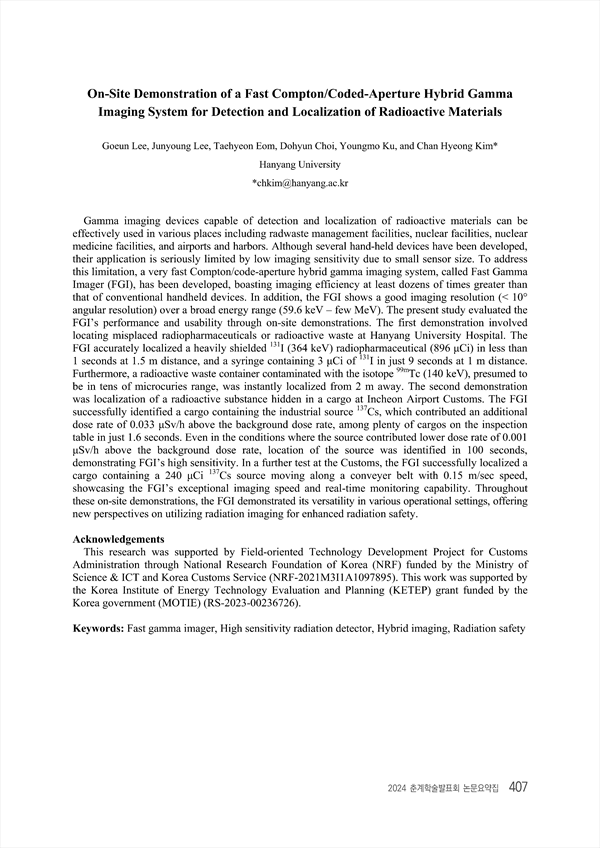 On-Site Demonstration of a Fast Compton/Coded-Aperture Hybrid Gamma Imaging System for Detection and Localization of Radioactive Materials

Goeun Lee, Junyoung Lee, Taehyeon Eom, Dohyun Choi, Youngmo Ku, and Chan Hyeong Kim*

Hanyang University

*chkim@hanyang.ac.kr

Gamma imaging devices capable of detection and localization of radioactive materials can be effectively used in various places including radwaste management facilities, nuclear facilities, nuclear medicine facilities, and airports and harbors. Although several hand-held devices have been developed, their application is seriously limited by low imaging sensitivity due to small sensor size. To address this limitation, a very fast Compton/code-aperture hybrid gamma imaging system, called Fast Gamma Imager (FGI), has been developed, boasting imaging efficiency at least dozens of times greater than that of conventional handheld devices. In addition, the FGI shows a good imaging resolution (< 10° angular resolution) over a broad energy range (59.6 keV – few MeV). The present study evaluated the FGI's performance and usability through on-site demonstrations. The first demonstration involved locating misplaced radiopharmaceuticals or radioactive waste at Hanyang University Hospital. The FGI accurately localized a heavily shielded $^{131}$I (364 keV) radiopharmaceutical (896 μCi) in less than 1 seconds at 1.5 m distance, and a syringe containing 3 μCi of $^{131}$I in just 9 seconds at 1 m distance. Furthermore, a radioactive waste container contaminated with the isotope $^{99m}$Tc (140 keV), presumed to be in tens of microcuries range, was instantly localized from 2 m away. The second demonstration was localization of a radioactive substance hidden in a cargo at Incheon Airport Customs. The FGI successfully identified a cargo containing the industrial source $^{137}$Cs, which contributed an additional dose rate of 0.033 μSv/h above the background dose rate, among plenty of cargos on the inspection table in just 1.6 seconds. Even in the conditions where the source contributed lower dose rate of 0.001 μSv/h above the background dose rate, location of the source was identified in 100 seconds, demonstrating FGI's high sensitivity. In a further test at the Customs, the FGI successfully localized a cargo containing a 240 μCi $^{137}$Cs source moving along a conveyer belt with 0.15 m/sec speed, showcasing the FGI's exceptional imaging speed and real-time monitoring capability. Throughout these on-site demonstrations, the FGI demonstrated its versatility in various operational settings, offering new perspectives on utilizing radiation imaging for enhanced radiation safety.

Acknowledgements
This research was supported by Field-oriented Technology Development Project for Customs Administration through National Research Foundation of Korea (NRF) funded by the Ministry of Science & ICT and Korea Customs Service (NRF-2021M3I1A1097895). This work was supported by the Korea Institute of Energy Technology Evaluation and Planning (KETEP) grant funded by the Korea government (MOTIE) (RS-2023-00236726).

Keywords: Fast gamma imager, High sensitivity radiation detector, Hybrid imaging, Radiation safety

2024 춘계학술발표회 논문요약집 407